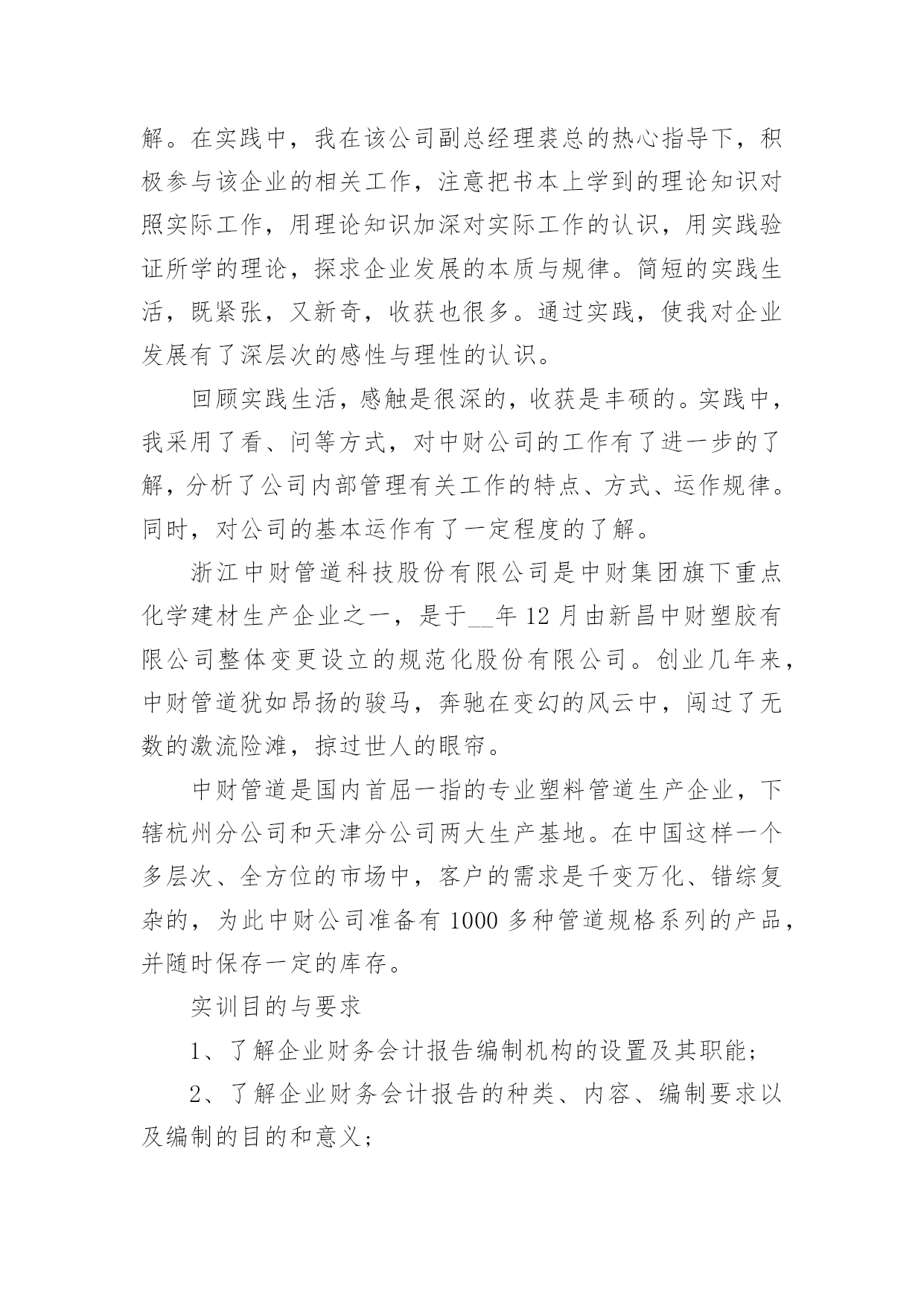 解。在实践中，我在该公司副总经理裘总的热心指导下，积极参与该企业的相关工作，注意把书本上学到的理论知识对照实际工作，用理论知识加深对实际工作的认识，用实践验证所学的理论，探求企业发展的本质与规律。简短的实践生活，既紧张，又新奇，收获也很多。通过实践，使我对企业发展有了深层次的感性与理性的认识。

回顾实践生活，感触是很深的，收获是丰硕的。实践中，我采用了看、问等方式，对中财公司的工作有了进一步的了解，分析了公司内部管理有关工作的特点、方式、运作规律。同时，对公司的基本运作有了一定程度的了解。

浙江中财管道科技股份有限公司是中财集团旗下重点化学建材生产企业之一，是于__年 12 月由新昌中财塑胶有限公司整体变更设立的规范化股份有限公司。创业几年来，中财管道犹如昂扬的骏马，奔驰在变幻的风云中，闯过了无数的激流险滩，掠过世人的眼帘。

中财管道是国内首屈一指的专业塑料管道生产企业，下辖杭州分公司和天津分公司两大生产基地。在中国这样一个多层次、全方位的市场中，客户的需求是千变万化、错综复杂的，为此中财公司准备有 1000 多种管道规格系列的产品，并随时保存一定的库存。

实训目的与要求

1、了解企业财务会计报告编制机构的设置及其职能；

2、了解企业财务会计报告的种类、内容、编制要求以及编制的目的和意义；